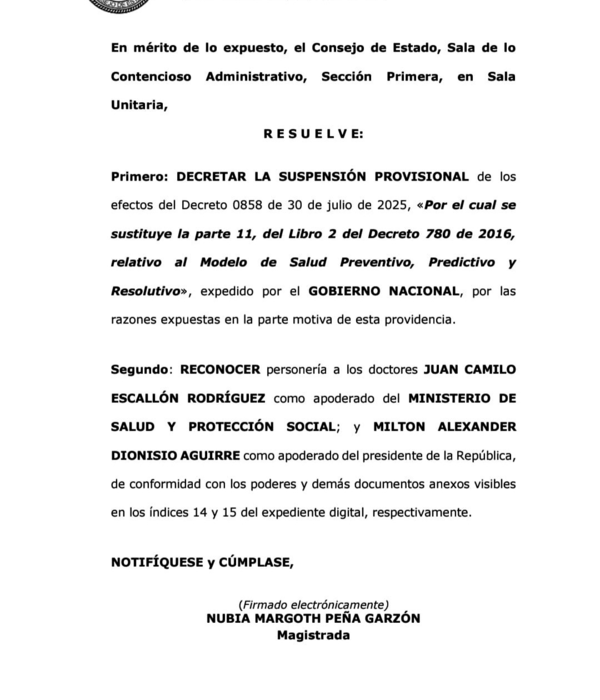 En mérito de lo expuesto, el Consejo de Estado, Sala de lo Contencioso Administrativo, Sección Primera, en Sala Unitaria,

R E S U E L V E:

Primero: DECRETAR LA SUSPENSIÓN PROVISIONAL de los efectos del Decreto 0858 de 30 de julio de 2025, «Por el cual se sustituye la parte 11, del Libro 2 del Decreto 780 de 2016, relativo al Modelo de Salud Preventivo, Predictivo y Resolutivo», expedido por el GOBIERNO NACIONAL, por las razones expuestas en la parte motiva de esta providencia.

Segundo: RECONOCER personería a los doctores JUAN CAMILO ESCALLÓN RODRÍGUEZ como apoderado del MINISTERIO DE SALUD Y PROTECCIÓN SOCIAL; y MILTON ALEXANDER DIONISIO AGUIRRE como apoderado del presidente de la República, de conformidad con los poderes y demás documentos anexos visibles en los índices 14 y 15 del expediente digital, respectivamente.

NOTIFÍQUESE y CÚMPLASE,

(Firmado electrónicamente)
NUBIA MARGOTH PEÑA GARZÓN
Magistrada